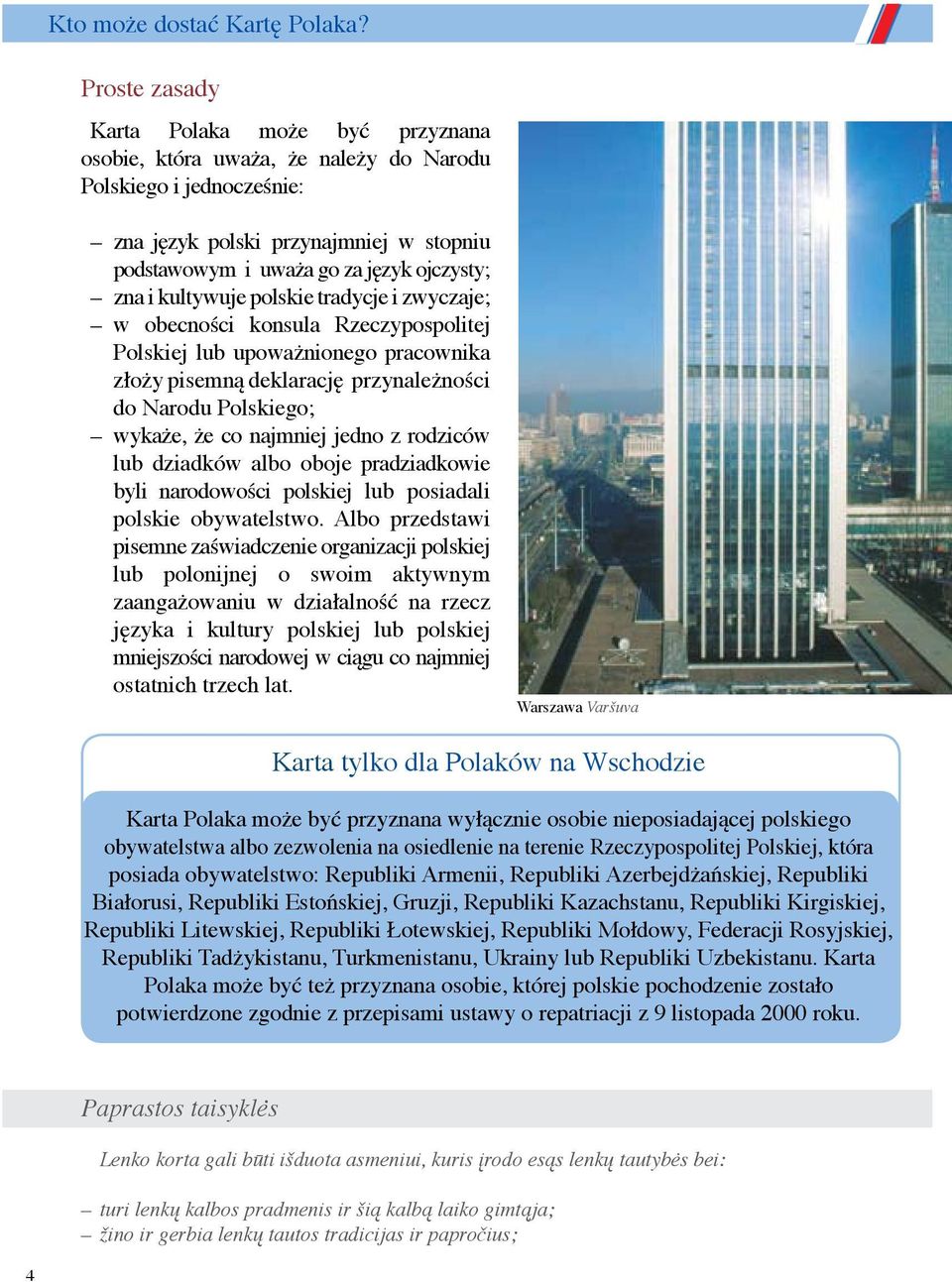 Kto może dostać Kartę Polaka?

Proste zasady

Karta Polaka może być przyznana osobie, która uważa, że należy do Narodu Polskiego i jednocześnie:

– zna język polski przynajmniej w stopniu podstawowym i uważa go za język ojczysty;
– zna i kultywuje polskie tradycje i zwyczaje;
– w obecności konsula Rzeczypospolitej Polskiej lub upoważnionego pracownika złoży pisemną deklarację przynależności do Narodu Polskiego;
– wykaże, że co najmniej jedno z rodziców lub dziadków albo oboje pradziadkowie byli narodowości polskiej lub posiadali polskie obywatelstwo. Albo przedstawi pisemne zaświadczenie organizacji polskiej lub polonijnej o swoim aktywnym zaangażowaniu w działalność na rzecz języka i kultury polskiej lub polskiej mniejszości narodowej w ciągu co najmniej ostatnich trzech lat.

Warszawa Varšuva

Karta tylko dla Polaków na Wschodzie

Karta Polaka może być przyznana wyłącznie osobie nieposiadającej polskiego obywatelstwa albo zezwolenia na osiedlenie na terenie Rzeczypospolitej Polskiej, która posiada obywatelstwo: Republiki Armenii, Republiki Azerbejdżańskiej, Republiki Białorusi, Republiki Estońskiej, Gruzji, Republiki Kazachstanu, Republiki Kirgiskiej, Republiki Litewskiej, Republiki Łotewskiej, Republiki Mołdowy, Federacji Rosyjskiej, Republiki Tadżykistanu, Turkmenistanu, Ukrainy lub Republiki Uzbekistanu. Karta Polaka może być też przyznana osobie, której polskie pochodzenie zostało potwierdzone zgodnie z przepisami ustawy o repatriacji z 9 listopada 2000 roku.

Paprastos taisyklės

Lenko korta gali būti išduota asmeniui, kuris įrodo esąs lenkų tautybės bei:

– turi lenkų kalbos pradmenis ir šią kalbą laiko gimtąja;
– žino ir gerbia lenkų tautos tradicijas ir papročius;

4